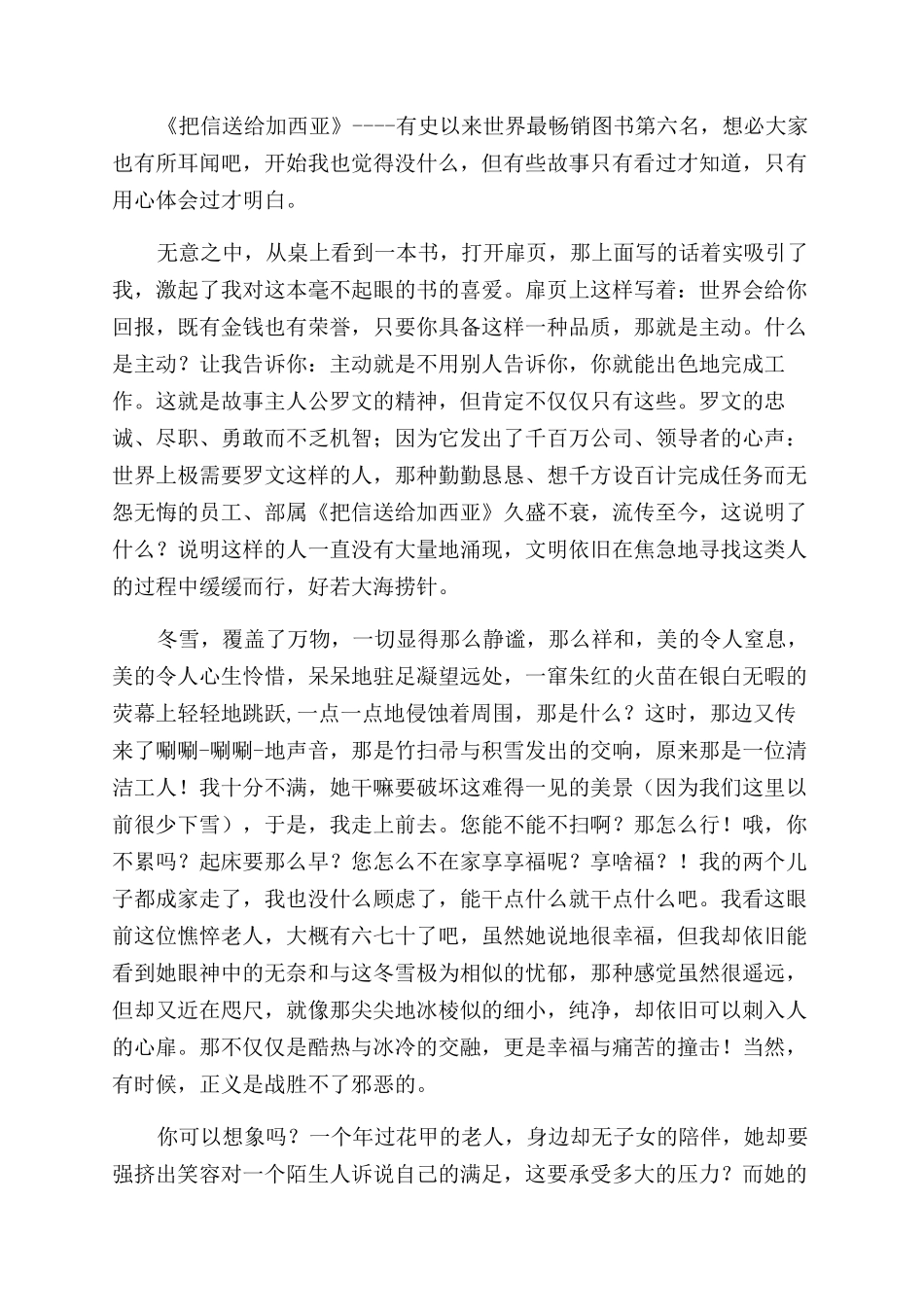 《把信送给加西亚》----有史以来世界最畅销图书第六名，想必大家也有所耳闻吧，开始我也觉得没什么，但有些故事只有看过才知道，只有用心体会过才明白。

无意之中，从桌上看到一本书，打开扉页，那上面写的话着实吸引了我，激起了我对这本毫不起眼的书的喜爱。扉页上这样写着：世界会给你回报，既有金钱也有荣誉，只要你具备这样一种品质，那就是主动。什么是主动？让我告诉你：主动就是不用别人告诉你，你就能出色地完成工作。这就是故事主人公罗文的精神，但肯定不仅仅只有这些。罗文的忠诚、尽职、勇敢而不乏机智；因为它发出了千百万公司、领导者的心声：世界上极需要罗文这样的人，那种勤勤恳恳、想千方设百计完成任务而无怨无悔的员工、部属《把信送给加西亚》久盛不衰，流传至今，这说明了什么？说明这样的人一直没有大量地涌现，文明依旧在焦急地寻找这类人的过程中缓缓而行，好若大海捞针。

冬雪，覆盖了万物，一切显得那么静谧，那么祥和，美的令人窒息，美的令人心生怜惜，呆呆地驻足凝望远处，一窜朱红的火苗在银白无暇的荧幕上轻轻地跳跃,一点一点地侵蚀着周围，那是什么？这时，那边又传来了唰唰-唰唰-地声音，那是竹扫帚与积雪发出的交响，原来那是一位清洁工人！我十分不满，她干嘛要破坏这难得一见的美景（因为我们这里以前很少下雪），于是，我走上前去。您能不能不扫啊？那怎么行！哦，你不累吗？起床要那么早？您怎么不在家享享福呢？享啥福？！我的两个儿子都成家走了，我也没什么顾虑了，能干点什么就干点什么吧。我看这眼前这位憔悴老人，大概有六七十了吧，虽然她说地很幸福，但我却依旧能看到她眼神中的无奈和与这冬雪极为相似的忧郁，那种感觉虽然很遥远，但却又近在咫尺，就像那尖尖地冰棱似的细小，纯净，却依旧可以刺入人的心扉。那不仅仅是酷热与冰冷的交融，更是幸福与痛苦的撞击！当然，有时候，正义是战胜不了邪恶的。

你可以想象吗？一个年过花甲的老人，身边却无子女的陪伴，她却要强挤出笑容对一个陌生人诉说自己的满足，这要承受多大的压力？而她的